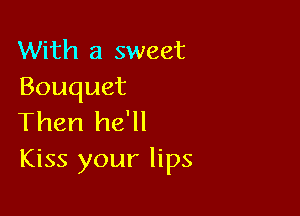 With a sweet
Bouquet
Then he'll
Kiss your lips